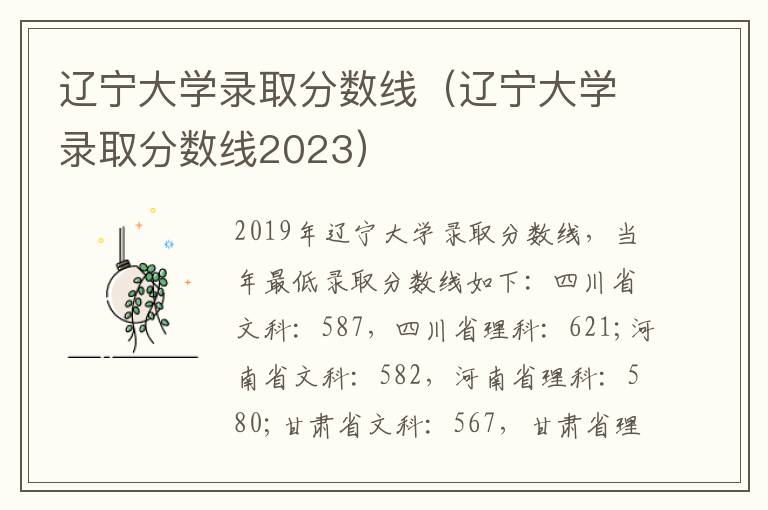 辽宁大学录取分数线（辽宁大学录取分数线2023）

2019年辽宁大学录取分数线，当年最低录取分数线如下：四川省文科：587，四川省理科：621；河南省文科：582，河南省理科：580；甘肃省文科：567，甘肃省理